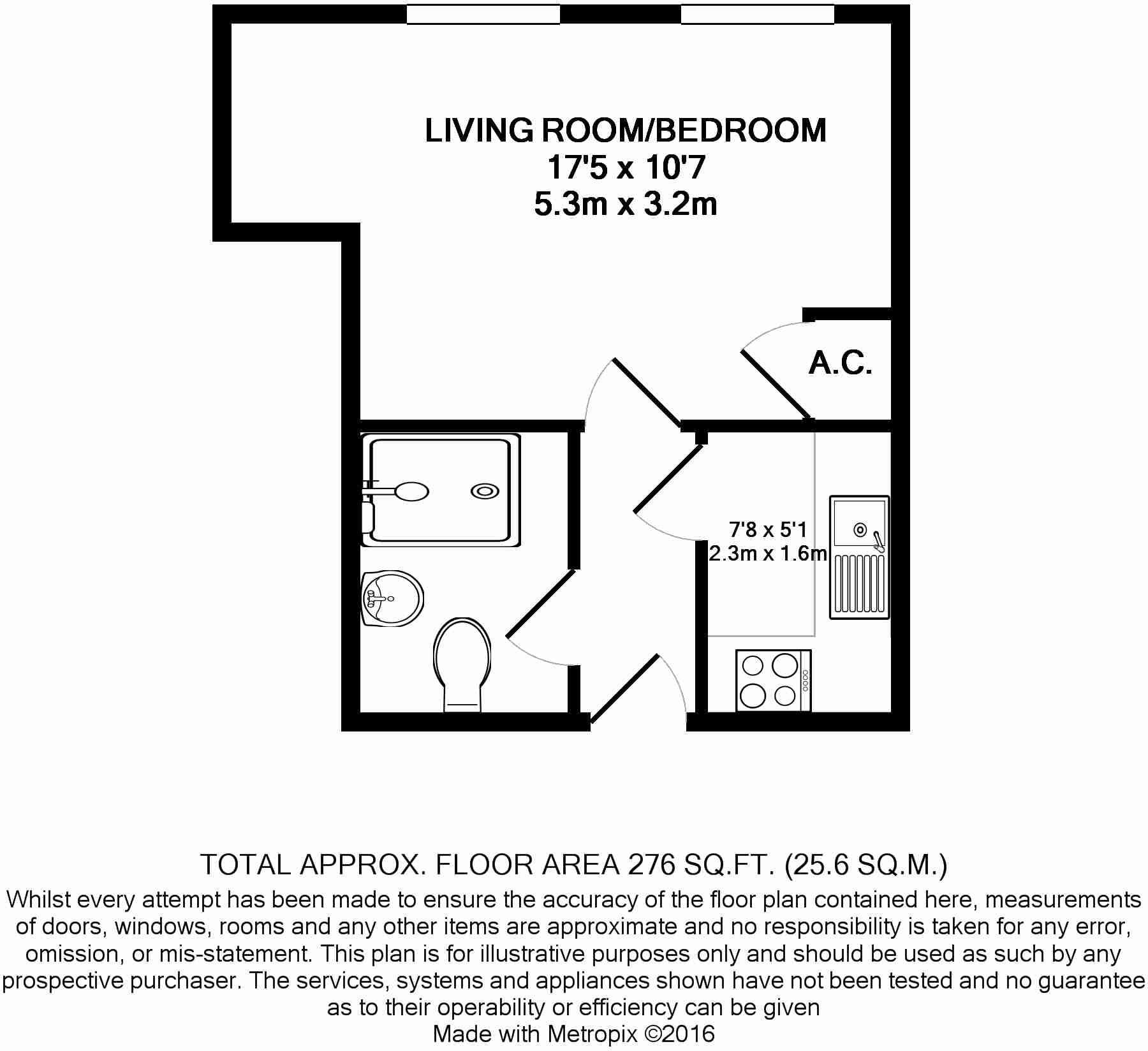 LIVING ROOM/BEDROOM
17'5 x 10'7
5.3m x 3.2m

A.C.

7'8 x 5'1
2.3m x 1.6m

TOTAL APPROX. FLOOR AREA 276 SQ.FT. (25.6 SQ.M.)

Whilst every attempt has been made to ensure the accuracy of the floor plan contained here, measurements of doors, windows, rooms and any other items are approximate and no responsibility is taken for any error, omission, or mis-statement. This plan is for illustrative purposes only and should be used as such by any prospective purchaser. The services, systems and appliances shown have not been tested and no guarantee as to their operability or efficiency can be given

Made with Metropix ©2016